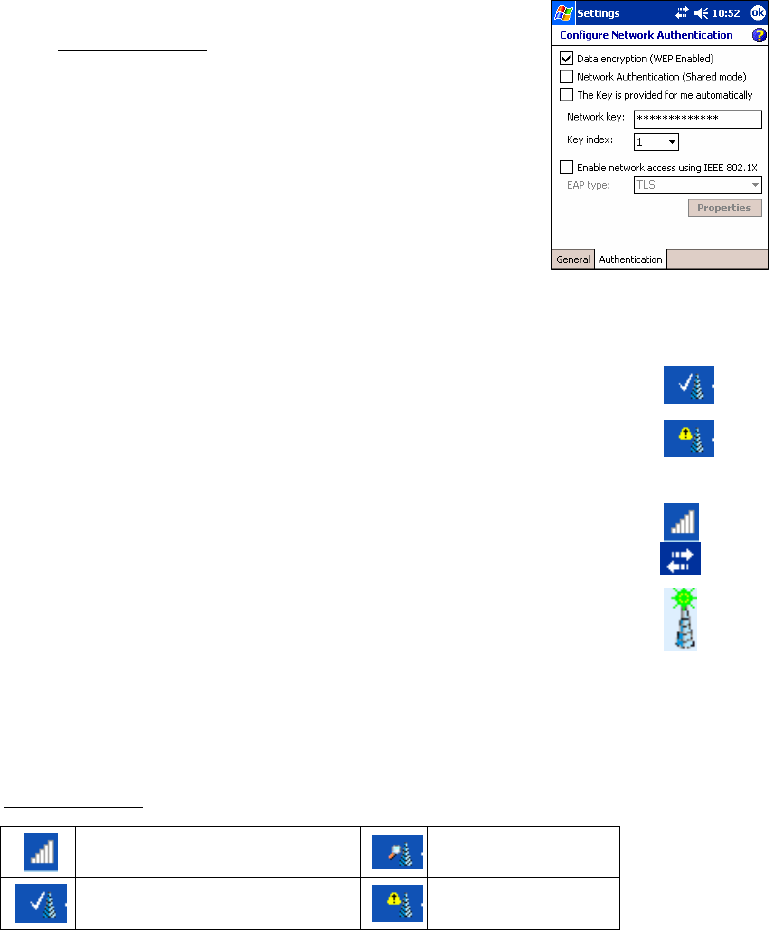 Settings 10:52 ok

Configure Network Authentication

☑ Data encryption (WEP Enabled)

☐ Network Authentication (Shared mode)

☐ The Key is provided for me automatically

Network key: *************

Key index: 1

☐ Enable network access using IEEE 802.1X

EAP type: TLS

Properties

General Authentication